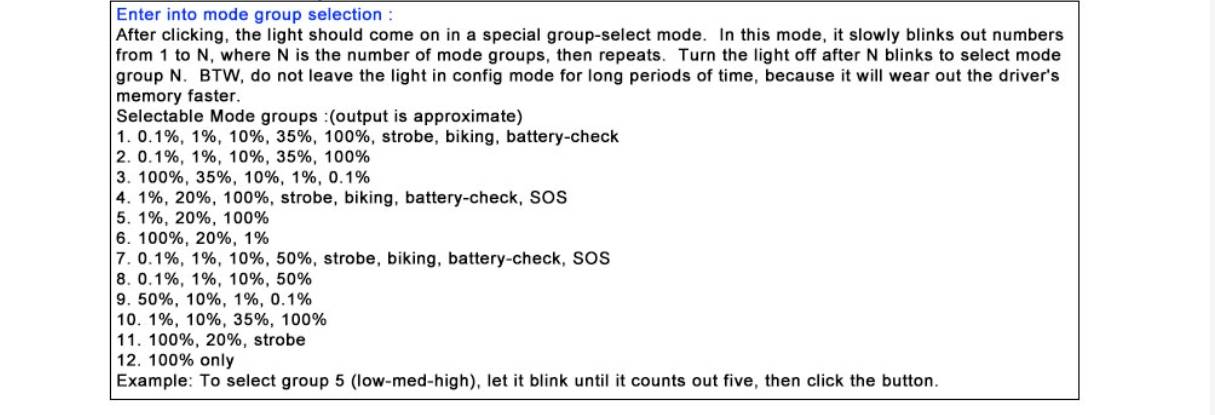 Enter into mode group selection :
After clicking, the light should come on in a special group-select mode. In this mode, it slowly blinks out numbers from 1 to N, where N is the number of mode groups, then repeats. Turn the light off after N blinks to select mode group N. BTW, do not leave the light in config mode for long periods of time, because it will wear out the driver's memory faster.
Selectable Mode groups :(output is approximate)
1. 0.1%, 1%, 10%, 35%, 100%, strobe, biking, battery-check
2. 0.1%, 1%, 10%, 35%, 100%
3. 100%, 35%, 10%, 1%, 0.1%
4. 1%, 20%, 100%, strobe, biking, battery-check, SOS
5. 1%, 20%, 100%
6. 100%, 20%, 1%
7. 0.1%, 1%, 10%, 50%, strobe, biking, battery-check, SOS
8. 0.1%, 1%, 10%, 50%
9. 50%, 10%, 1%, 0.1%
10. 1%, 10%, 35%, 100%
11. 100%, 20%, strobe
12. 100% only
Example: To select group 5 (low-med-high), let it blink until it counts out five, then click the button.